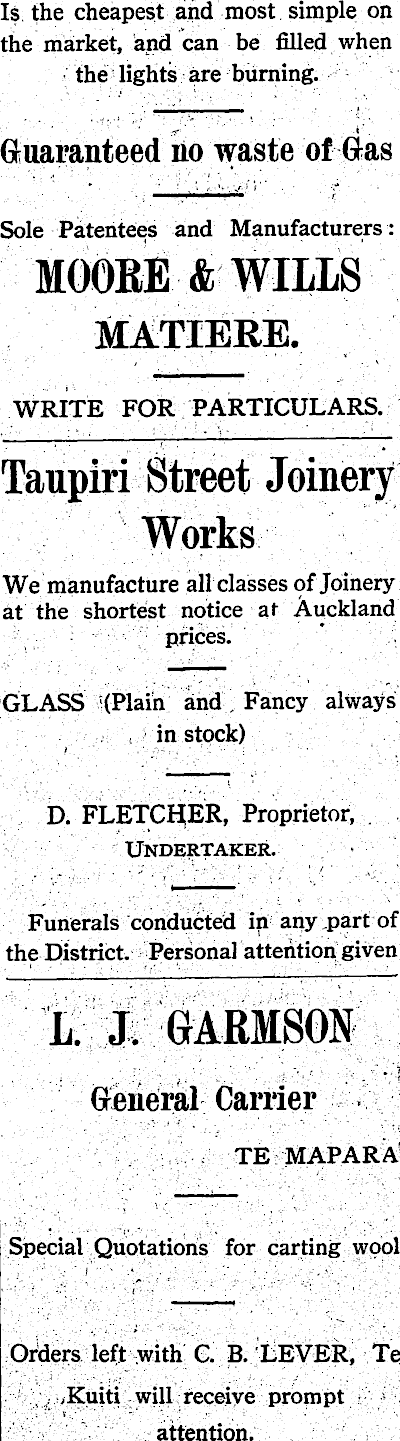 Is the cheapest and most simple on the market, and can be filled when the lights are burning.

Guaranteed no waste of Gas

Sole Patentees and Manufacturers:

MOORE & WILLS
MATIERE.

WRITE FOR PARTICULARS.

Taupiri Street Joinery Works

We manufacture all classes of Joinery at the shortest notice at Auckland prices.

GLASS (Plain and Fancy always in stock)

D. FLETCHER, Proprietor,
UNDERTAKER.

Funerals conducted in any part of the District. Personal attention given

L. J. GARMSON

General Carrier

TE MAPARA

Special Quotations for carting wool

Orders left with C. B. LEVER, Te Kuiti will receive prompt attention.